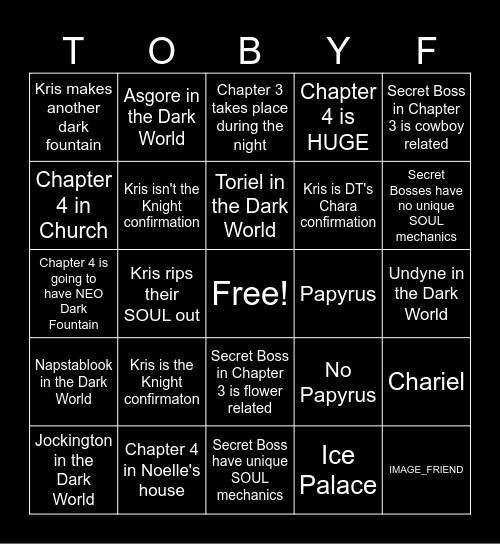 | T | O | B | Y | F |
|---|---|---|---|---|
| Kris makes another dark fountain | Asgore in the Dark World | Chapter 3 takes place during the night | Chapter 4 is HUGE | Secret Boss in Chapter 3 is cowboy related |
| Chapter 4 in Church | Kris isn't the Knight confirmation | Toriel in the Dark World | Kris is DT's Chara confirmation | Secret Bosses have no unique SOUL mechanics |
| Chapter 4 is going to have NEO Dark Fountain | Kris rips their SOUL out | Free! | Papyrus | Undyne in the Dark World |
| Napstablook in the Dark World | Kris is the Knight confirmaton | Secret Boss in Chapter 3 is flower related | No Papyrus | Chariel |
| Jockington in the Dark World | Chapter 4 in Noelle's house | Secret Boss have unique SOUL mechanics | Ice Palace | IMAGE_FRIEND |